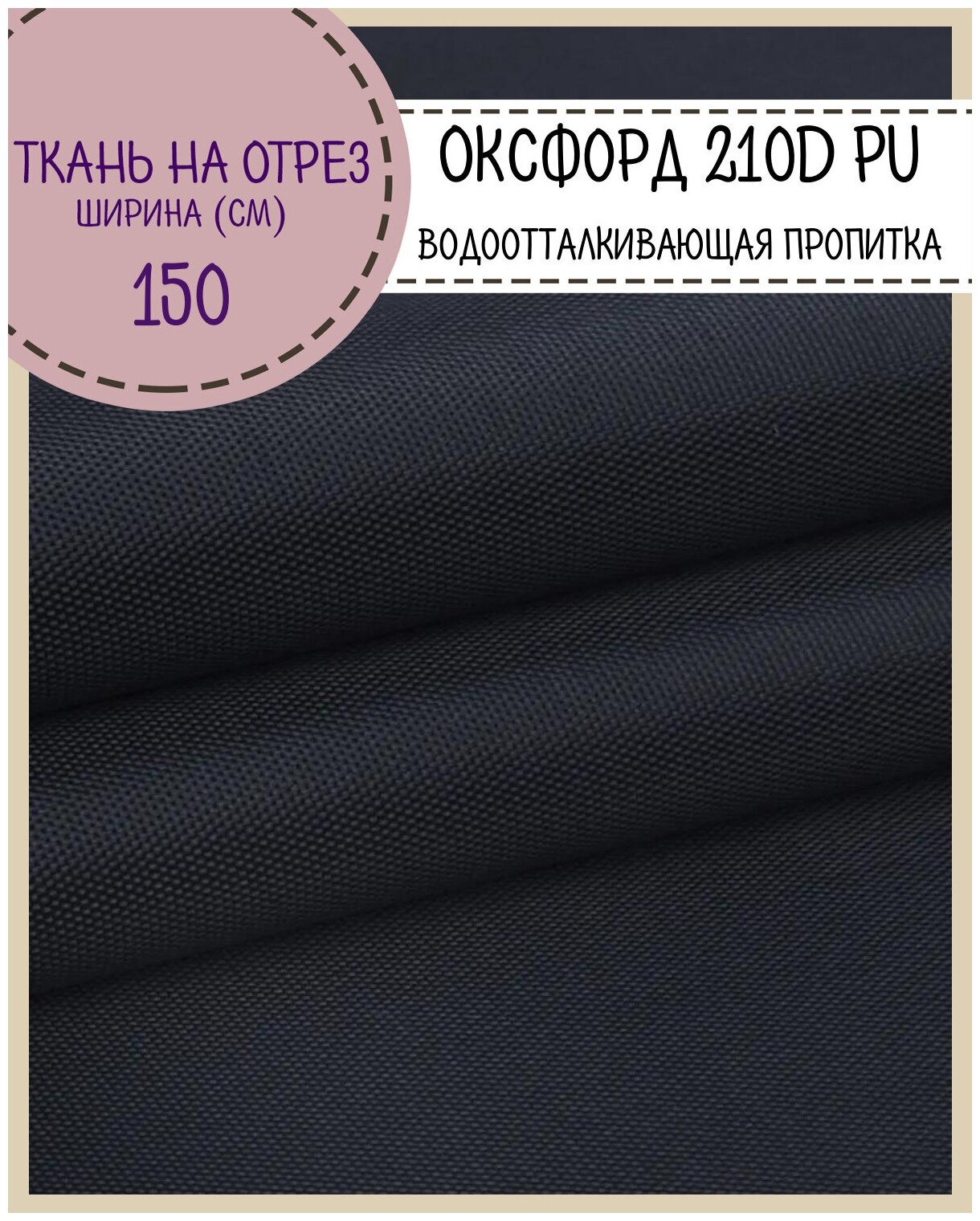 ТКАНЬ НА ОТРЕЗ
ШИРИНА (СМ)
150

ОКСФОРД 210D PU
ВОДООТТАЛКИВАЮЩАЯ ПРОПИТКА